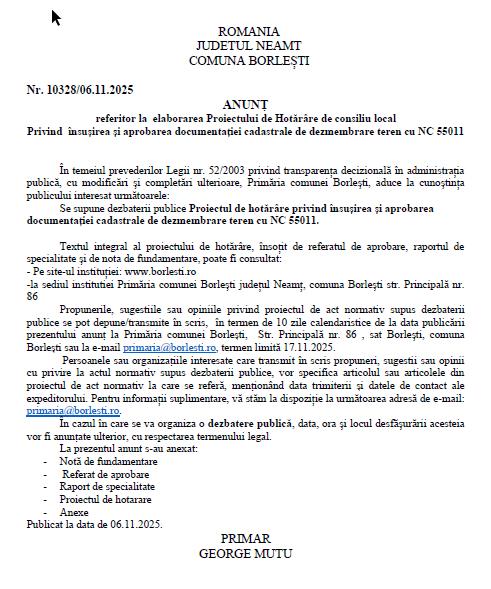 ROMANIA
JUDETUL NEAMT
COMUNA BORLEȘTI

Nr. 10328/06.11.2025

ANUNȚ
referitor la elaborarea Proiectului de Hotărâre de consiliu local
Privind însușirea și aprobarea documentației cadastrale de dezmembrare teren cu NC 55011

În temeiul prevederilor Legii nr. 52/2003 privind transparența decizională în administrația publică, cu modificări și completări ulterioare, Primăria comunei Borlești, aduce la cunoștința publicului interesat următoarele:

Se supune dezbaterii publice Proiectul de hotărâre privind însușirea și aprobarea documentației cadastrale de dezmembrare teren cu NC 55011.

Textul integral al proiectului de hotărâre, însoțit de referatul de aprobare, raportul de specialitate și de nota de fundamentare, poate fi consultat:
- Pe site-ul instituției: www.borlesti.ro
-la sediul instituției Primăria comunei Borlești județul Neamț, comuna Borlești str. Principală nr. 86

Propunerile, sugestiile sau opiniile privind proiectul de act normativ supus dezbaterii publice se pot depune/transmite în scris, în termen de 10 zile calendaristice de la data publicării prezentului anunț la Primăria comunei Borlești, Str. Principală nr. 86 , sat Borlești, comuna Borlești sau la e-mail primaria@borlesti.ro, termen limită 17.11.2025.

Persoanele sau organizațiile interesate care transmit în scris propuneri, sugestii sau opinii cu privire la actul normativ supus dezbaterii publice, vor specifica articolul sau articolele din proiectul de act normativ la care se referă, menționând data trimiterii și datele de contact ale expeditorului. Pentru informații suplimentare, vă stăm la dispoziție la următoarea adresă de e-mail: primaria@borlesti.ro.

În cazul în care se va organiza o dezbatere publică, data, ora și locul desfășurării acesteia vor fi anunțate ulterior, cu respectarea termenului legal.

La prezentul anunt s-au anexat:
- Notă de fundamentare
- Referat de aprobare
- Raport de specialitate
- Proiectul de hotarare
- Anexe
Publicat la data de 06.11.2025.

PRIMAR
GEORGE MUTU